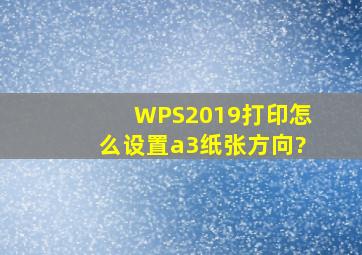 WPS2019打印怎么设置a3纸张方向?